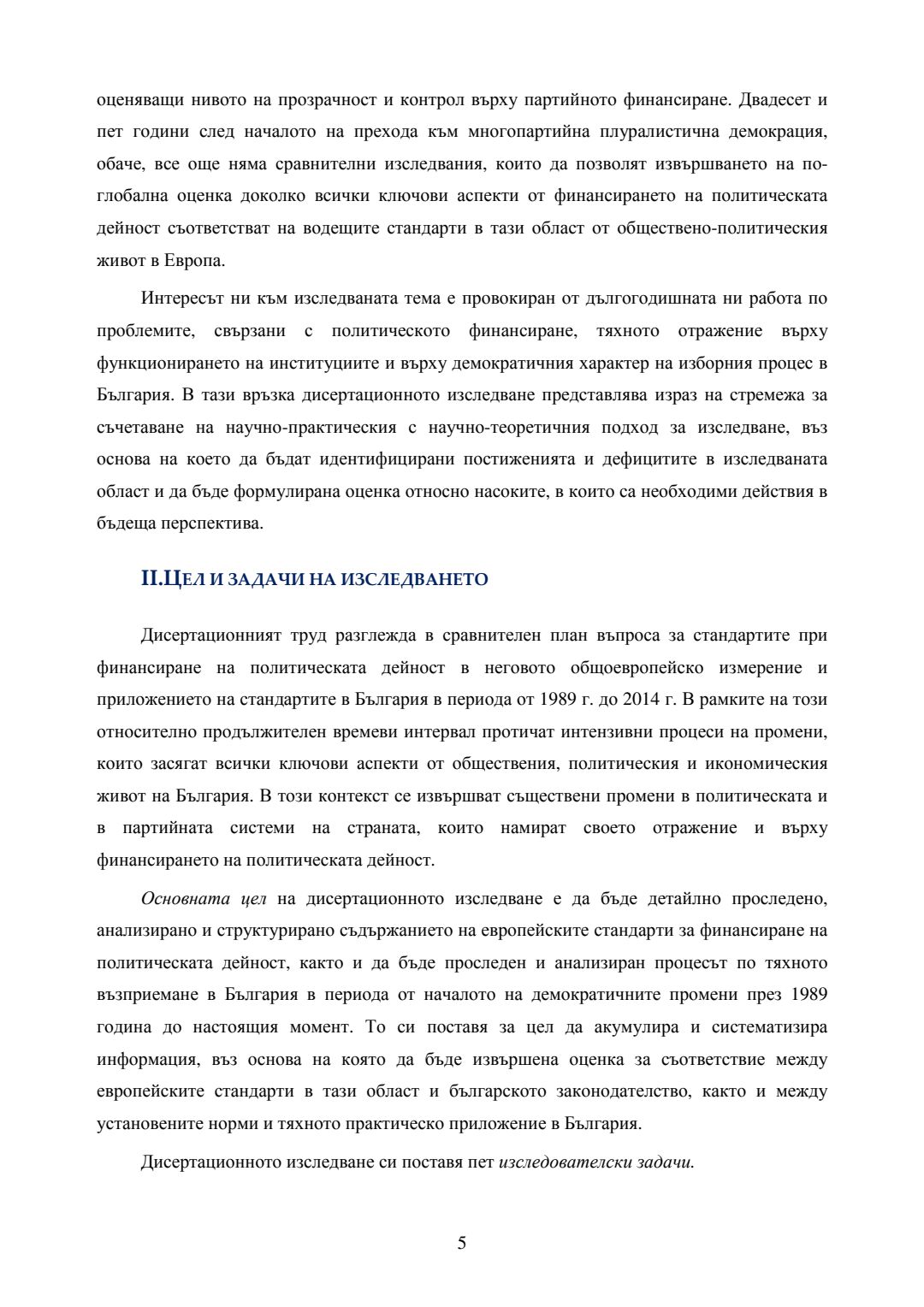 оценяващи нивото на прозрачност и контрол върху партийното финансиране. Двадесет и пет години след началото на прехода към многопартийна плуралистична демокрация, обаче, все още няма сравнителни изследвания, които да позволят извършването на по-глобална оценка доколко всички ключови аспекти от финансирането на политическата дейност съответстват на водещите стандарти в тази област от обществено-политическия живот в Европа.

Интересът ни към изследваната тема е провокиран от дългогодишната ни работа по проблемите, свързани с политическото финансиране, тяхното отражение върху функционирането на институциите и върху демократичния характер на изборния процес в България. В тази връзка дисертационното изследване представлява израз на стремежа за съчетаване на научно-практическия с научно-теоретичния подход за изследване, въз основа на което да бъдат идентифицирани постиженията и дефицитите в изследваната област и да бъде формулирана оценка относно насоките, в които са необходими действия в бъдеща перспектива.

II.ЦЕЛ И ЗАДАЧИ НА ИЗСЛЕДВАНЕТО

Дисертационният труд разглежда в сравнителен план въпроса за стандартите при финансиране на политическата дейност в неговото общоевропейско измерение и приложението на стандартите в България в периода от 1989 г. до 2014 г. В рамките на този относително продължителен времеви интервал протичат интензивни процеси на промени, които засягат всички ключови аспекти от обществения, политическия и икономическия живот на България. В този контекст се извършват съществени промени в политическата и в партийната системи на страната, които намират своето отражение и върху финансирането на политическата дейност.

Основната цел на дисертационното изследване е да бъде детайлно проследено, анализирано и структурирано съдържанието на европейските стандарти за финансиране на политическата дейност, както и да бъде проследен и анализиран процесът по тяхното възприемане в България в периода от началото на демократичните промени през 1989 година до настоящия момент. То си поставя за цел да акумулира и систематизира информация, въз основа на която да бъде извършена оценка за съответствие между европейските стандарти в тази област и българското законодателство, както и между установените норми и тяхното практическо приложение в България.

Дисертационното изследване си поставя пет изследователски задачи.

5